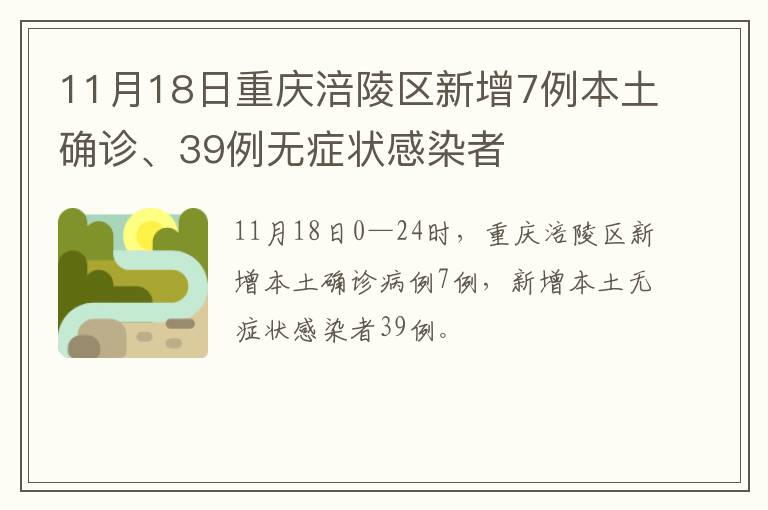 11月18日重庆涪陵区新增7例本土确诊、39例无症状感染者

11月18日0—24时，重庆涪陵区新增本土确诊病例7例，新增本土无症状感染者39例。